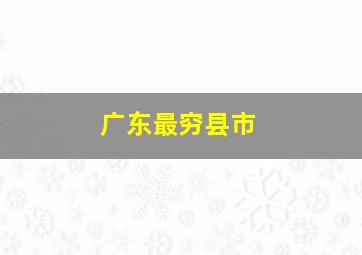 广东最穷县市